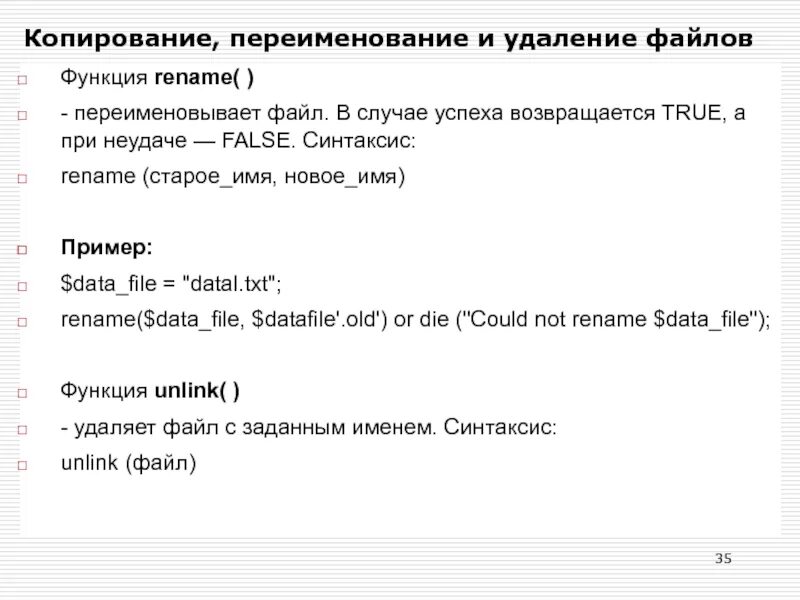 Копирование, переименование и удаление файлов

Функция rename( )

- переименовывает файл. В случае успеха возвращается TRUE, а при неудаче — FALSE. Синтаксис:

rename (старое_имя, новое_имя)

Пример:

$data_file = "datal.txt";

rename($data_file, $datafile'.old') or die ("Could not rename $data_file");

Функция unlink( )

- удаляет файл с заданным именем. Синтаксис:

unlink (файл)

35